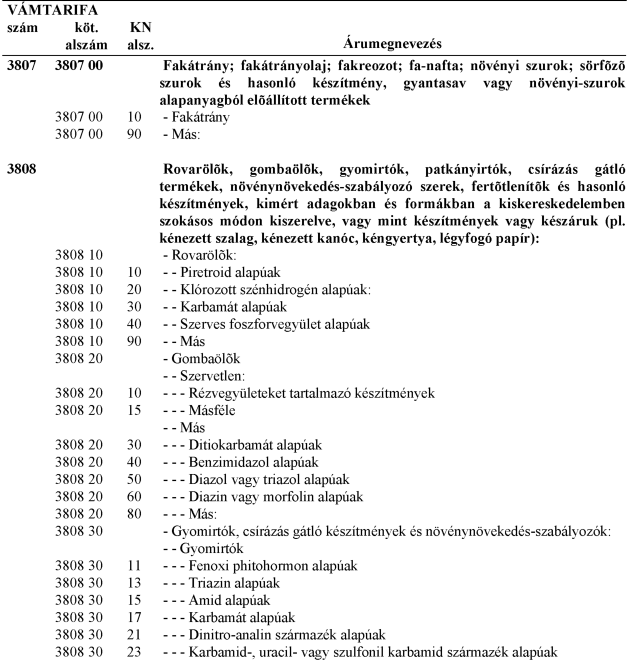 | VÁMTARIFA szám | köt. alszám | KN alsz. | Árumegnevezés |
|---|---|---|---|
| 3807 | 3807 00 | | Fakátrány; fakátrányolaj; fakreozot; fa-nafta; növényi szurok; sörfõzõ szurok és hasonló készítmény, gyantasav vagy növényi-szurok alapanyagból elõállított termékek |
| | 3807 00 | 10 | - Fakátrány |
| | 3807 00 | 90 | - Más: |
| 3808 | | | Rovarölõk, gombaölõk, gyomirtók, patkányirtók, csírázás gátló termékek, növénynövekedés-szabályozó szerek, fertõtlenítõk és hasonló készítmények, kimért adagokban és formákban a kiskereskedelemben szokásos módon kiszerelve, vagy mint készítmények vagy készáruk (pl. kénezett szalag, kénezett kanóc, kéngyertya, légyfogó papír): |
| | 3808 10 | | - Rovarölõk: |
| | 3808 10 | 10 | - - Piretroid alapúak |
| | 3808 10 | 20 | - - Klórozott szénhidrogén alapúak: |
| | 3808 10 | 30 | - - Karbamát alapúak |
| | 3808 10 | 40 | - - Szerves foszforvegyület alapúak |
| | 3808 10 | 90 | - - Más |
| | 3808 20 | | - Gombaölõk |
| | | | - - Szervetlen: |
| | 3808 20 | 10 | - - - Rézvegyületeket tartalmazó készítmények |
| | 3808 20 | 15 | - - - Másféle |
| | | | - - Más |
| | 3808 20 | 30 | - - - Ditiokarbamát alapúak |
| | 3808 20 | 40 | - - - Benzimidazol alapúak |
| | 3808 20 | 50 | - - - Diazol vagy triazol alapúak |
| | 3808 20 | 60 | - - - Diazin vagy morfolin alapúak |
| | 3808 20 | 80 | - - - Más: |
| | 3808 30 | | - Gyomirtók, csírázás gátló készítmények és növénynövekedés-szabályozók: |
| | | | - - Gyomirtók |
| | 3808 30 | 11 | - - - Fenoxi phitohormon alapúak |
| | 3808 30 | 13 | - - - Triazin alapúak |
| | 3808 30 | 15 | - - - Amid alapúak |
| | 3808 30 | 17 | - - - Karbamát alapúak |
| | 3808 30 | 21 | - - - Dinitro-analin származék alapúak |
| | 3808 30 | 23 | - - - Karbamid-, uracil- vagy szulfonil karbamid származék alapúak |